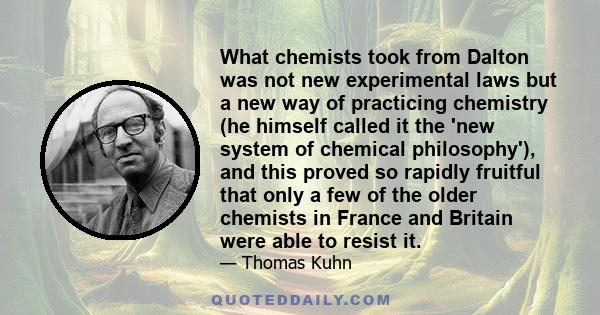 What chemists took from Dalton was not new experimental laws but a new way of practicing chemistry (he himself called it the 'new system of chemical philosophy'), and this proved so rapidly fruitful that only a few of the older chemists in France and Britain were able to resist it.

— Thomas Kuhn

QUOTEDDAILY.COM